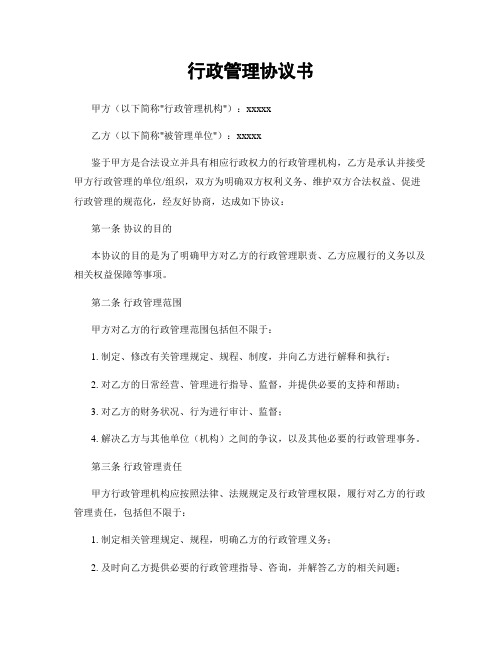 行政管理协议书

甲方（以下简称"行政管理机构"）：xxxxx

乙方（以下简称"被管理单位"）：xxxxx

鉴于甲方是合法设立并具有相应行政权力的行政管理机构，乙方是承认并接受甲方行政管理的单位/组织，双方为明确双方权利义务、维护双方合法权益、促进行政管理的规范化，经友好协商，达成如下协议：

第一条 协议的目的

本协议的目的是为了明确甲方对乙方的行政管理职责、乙方应履行的义务以及相关权益保障等事项。

第二条 行政管理范围

甲方对乙方的行政管理范围包括但不限于：

1. 制定、修改有关管理规定、规程、制度，并向乙方进行解释和执行；

2. 对乙方的日常经营、管理进行指导、监督，并提供必要的支持和帮助；

3. 对乙方的财务状况、行为进行审计、监督；

4. 解决乙方与其他单位（机构）之间的争议，以及其他必要的行政管理事务。

第三条 行政管理责任

甲方行政管理机构应按照法律、法规规定及行政管理权限，履行对乙方的行政管理责任，包括但不限于：

1. 制定相关管理规定、规程，明确乙方的行政管理义务；

2. 及时向乙方提供必要的行政管理指导、咨询，并解答乙方的相关问题；